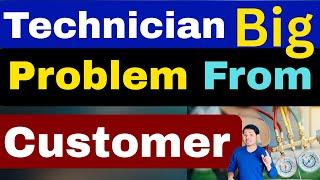 Technician Big
Problem From
Customer